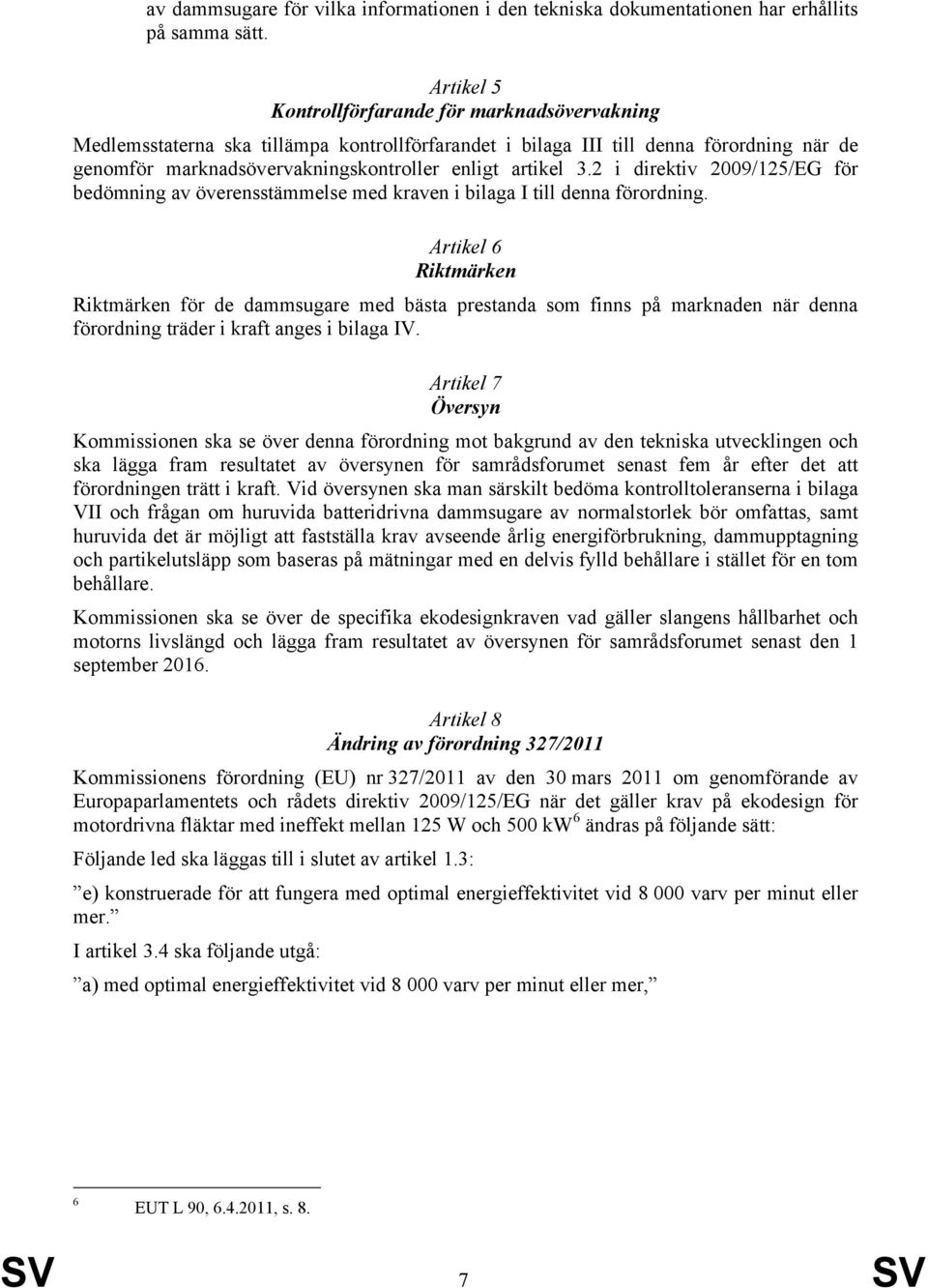 av dammsugare för vilka informationen i den tekniska dokumentationen har erhållits på samma sätt.

Artikel 5
Kontrollförfarande för marknadsövervakning

Medlemsstaterna ska tillämpa kontrollförfarandet i bilaga III till denna förordning när de genomför marknadsövervakningskontroller enligt artikel 3.2 i direktiv 2009/125/EG för bedömning av överensstämmelse med kraven i bilaga I till denna förordning.

Artikel 6
Riktmärken

Riktmärken för de dammsugare med bästa prestanda som finns på marknaden när denna förordning träder i kraft anges i bilaga IV.

Artikel 7
Översyn

Kommissionen ska se över denna förordning mot bakgrund av den tekniska utvecklingen och ska lägga fram resultatet av översynen för samrådsforumet senast fem år efter det att förordningen trätt i kraft. Vid översynen ska man särskilt bedöma kontrolltoleranserna i bilaga VII och frågan om huruvida batteridrivna dammsugare av normalstorlek bör omfattas, samt huruvida det är möjligt att fastställa krav avseende årlig energiförbrukning, dammupptagning och partikelutsläpp som baseras på mätningar med en delvis fylld behållare i stället för en tom behållare.

Kommissionen ska se över de specifika ekodesignkraven vad gäller slangens hållbarhet och motorns livslängd och lägga fram resultatet av översynen för samrådsforumet senast den 1 september 2016.

Artikel 8
Ändring av förordning 327/2011

Kommissionens förordning (EU) nr 327/2011 av den 30 mars 2011 om genomförande av Europaparlamentets och rådets direktiv 2009/125/EG när det gäller krav på ekodesign för motordrivna fläktar med ineffekt mellan 125 W och 500 kW$^6$ ändras på följande sätt:

Följande led ska läggas till i slutet av artikel 1.3:

”e) konstruerade för att fungera med optimal energieffektivitet vid 8 000 varv per minut eller mer.”

I artikel 3.4 ska följande utgå:

”a) med optimal energieffektivitet vid 8 000 varv per minut eller mer,”

$^6$ EUT L 90, 6.4.2011, s. 8.

SV 7 SV